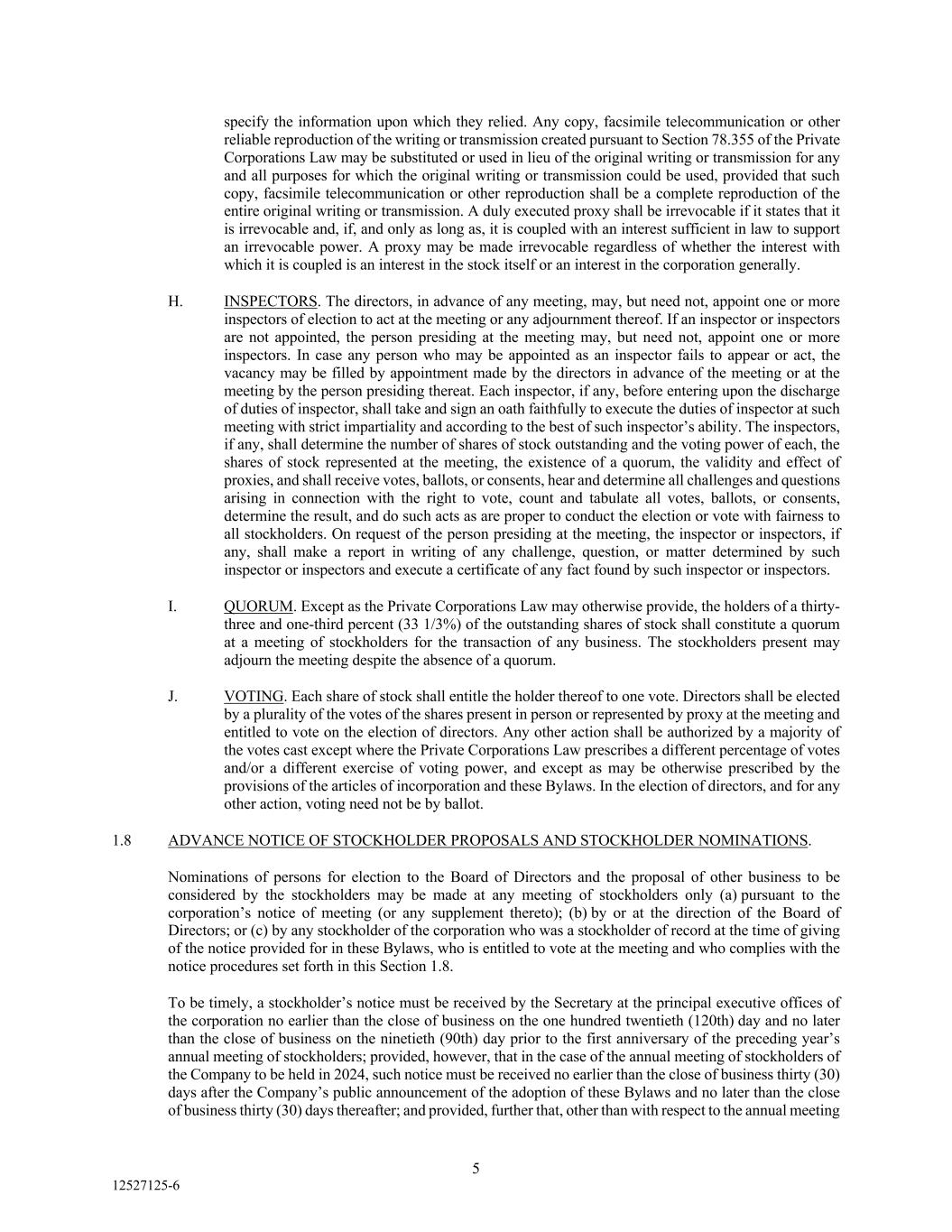 specify the information upon which they relied. Any copy, facsimile telecommunication or other reliable reproduction of the writing or transmission created pursuant to Section 78.355 of the Private Corporations Law may be substituted or used in lieu of the original writing or transmission for any and all purposes for which the original writing or transmission could be used, provided that such copy, facsimile telecommunication or other reproduction shall be a complete reproduction of the entire original writing or transmission. A duly executed proxy shall be irrevocable if it states that it is irrevocable and, if, and only as long as, it is coupled with an interest sufficient in law to support an irrevocable power. A proxy may be made irrevocable regardless of whether the interest with which it is coupled is an interest in the stock itself or an interest in the corporation generally.

H. INSPECTORS. The directors, in advance of any meeting, may, but need not, appoint one or more inspectors of election to act at the meeting or any adjournment thereof. If an inspector or inspectors are not appointed, the person presiding at the meeting may, but need not, appoint one or more inspectors. In case any person who may be appointed as an inspector fails to appear or act, the vacancy may be filled by appointment made by the directors in advance of the meeting or at the meeting by the person presiding thereat. Each inspector, if any, before entering upon the discharge of duties of inspector, shall take and sign an oath faithfully to execute the duties of inspector at such meeting with strict impartiality and according to the best of such inspector's ability. The inspectors, if any, shall determine the number of shares of stock outstanding and the voting power of each, the shares of stock represented at the meeting, the existence of a quorum, the validity and effect of proxies, and shall receive votes, ballots, or consents, hear and determine all challenges and questions arising in connection with the right to vote, count and tabulate all votes, ballots, or consents, determine the result, and do such acts as are proper to conduct the election or vote with fairness to all stockholders. On request of the person presiding at the meeting, the inspector or inspectors, if any, shall make a report in writing of any challenge, question, or matter determined by such inspector or inspectors and execute a certificate of any fact found by such inspector or inspectors.

I. QUORUM. Except as the Private Corporations Law may otherwise provide, the holders of a thirty-three and one-third percent (33 1/3%) of the outstanding shares of stock shall constitute a quorum at a meeting of stockholders for the transaction of any business. The stockholders present may adjourn the meeting despite the absence of a quorum.

J. VOTING. Each share of stock shall entitle the holder thereof to one vote. Directors shall be elected by a plurality of the votes of the shares present in person or represented by proxy at the meeting and entitled to vote on the election of directors. Any other action shall be authorized by a majority of the votes cast except where the Private Corporations Law prescribes a different percentage of votes and/or a different exercise of voting power, and except as may be otherwise prescribed by the provisions of the articles of incorporation and these Bylaws. In the election of directors, and for any other action, voting need not be by ballot.

1.8 ADVANCE NOTICE OF STOCKHOLDER PROPOSALS AND STOCKHOLDER NOMINATIONS.

Nominations of persons for election to the Board of Directors and the proposal of other business to be considered by the stockholders may be made at any meeting of stockholders only (a) pursuant to the corporation's notice of meeting (or any supplement thereto); (b) by or at the direction of the Board of Directors; or (c) by any stockholder of the corporation who was a stockholder of record at the time of giving of the notice provided for in these Bylaws, who is entitled to vote at the meeting and who complies with the notice procedures set forth in this Section 1.8.

To be timely, a stockholder's notice must be received by the Secretary at the principal executive offices of the corporation no earlier than the close of business on the one hundred twentieth (120th) day and no later than the close of business on the ninetieth (90th) day prior to the first anniversary of the preceding year's annual meeting of stockholders; provided, however, that in the case of the annual meeting of stockholders of the Company to be held in 2024, such notice must be received no earlier than the close of business thirty (30) days after the Company's public announcement of the adoption of these Bylaws and no later than the close of business thirty (30) days thereafter; and provided, further that, other than with respect to the annual meeting

5

12527125-6